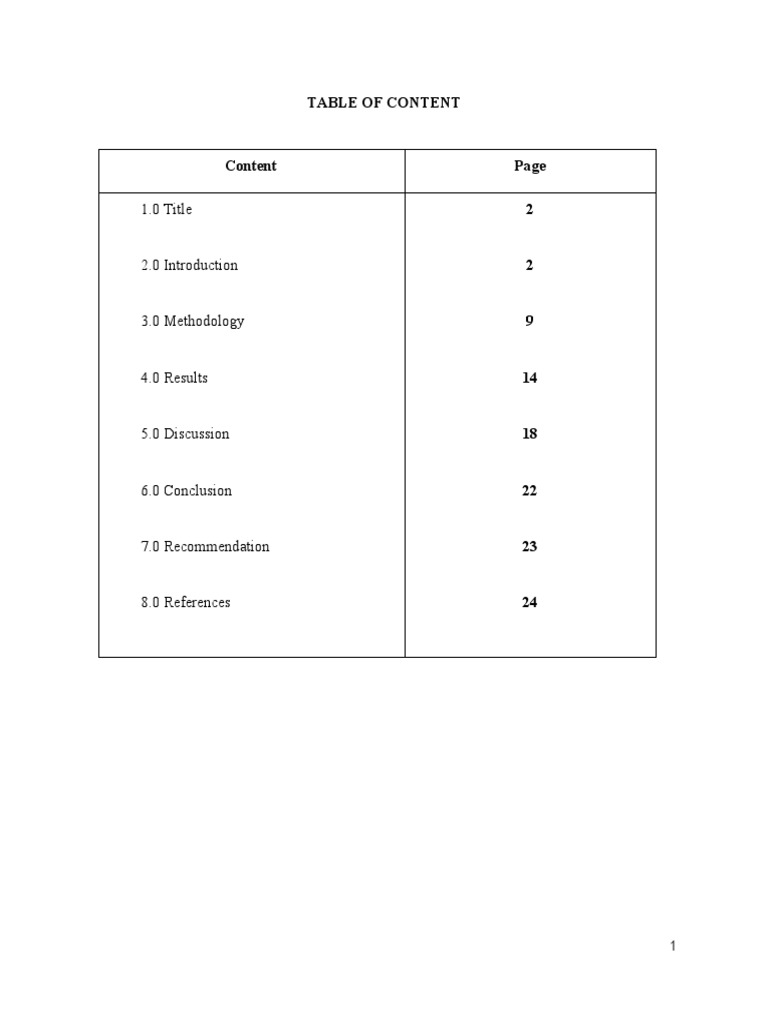 TABLE OF CONTENT

| Content | Page |
|---|---|
| 1.0 Title | 2 |
| 2.0 Introduction | 2 |
| 3.0 Methodology | 9 |
| 4.0 Results | 14 |
| 5.0 Discussion | 18 |
| 6.0 Conclusion | 22 |
| 7.0 Recommendation | 23 |
| 8.0 References | 24 |

1